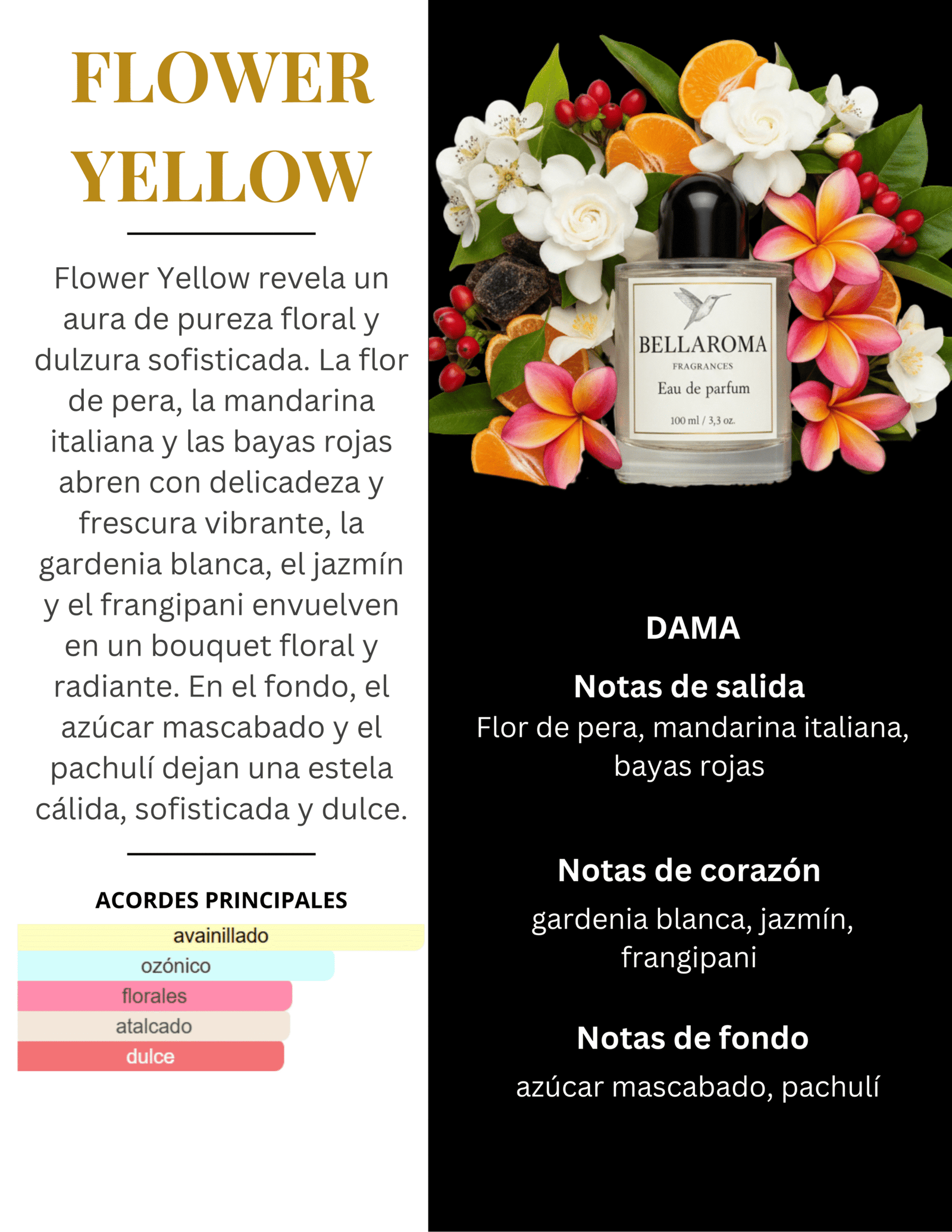 FLOWER YELLOW

Flower Yellow revela un aura de pureza floral y dulzura sofisticada. La flor de pera, la mandarina italiana y las bayas rojas abren con delicadeza y frescura vibrante, la gardenia blanca, el jazmín y el frangipani envuelven en un bouquet floral y radiante. En el fondo, el azúcar mascabado y el pachulí dejan una estela cálida, sofisticada y dulce.

ACORDES PRINCIPALES

avainillado
ozónico
florales
atalcado
dulce

BELLAROMA
FRAGRANCES
Eau de parfum
100 ml / 3,3 oz.

DAMA

Notas de salida
Flor de pera, mandarina italiana, bayas rojas

Notas de corazón
gardenia blanca, jazmín, frangipani

Notas de fondo
azúcar mascabado, pachulí